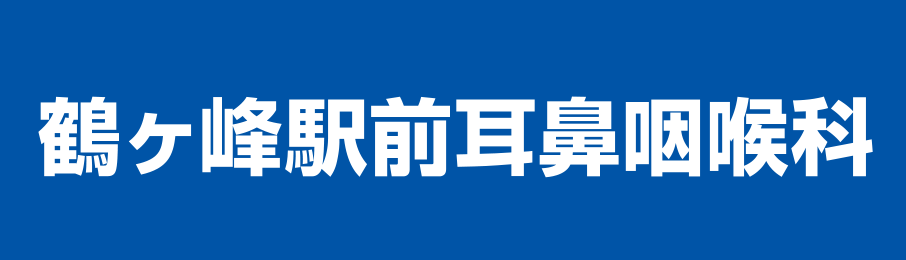 鶴ヶ峰駅前耳鼻咽喉科